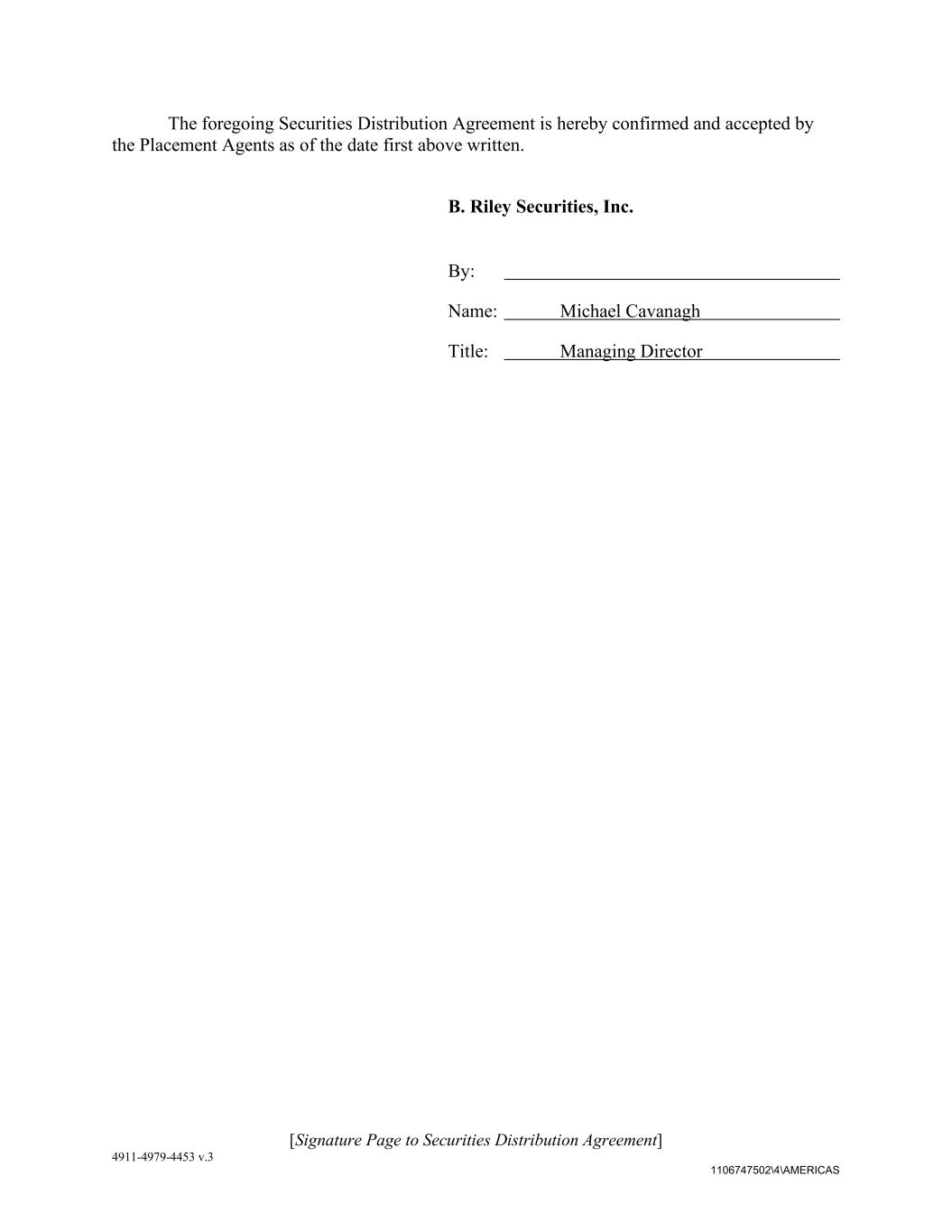 The foregoing Securities Distribution Agreement is hereby confirmed and accepted by the Placement Agents as of the date first above written.

B. Riley Securities, Inc.

By: ____

Name: Michael Cavanagh

Title: Managing Director

[Signature Page to Securities Distribution Agreement]

4911-4979-4453 v.3

1106747502\4\AMERICAS